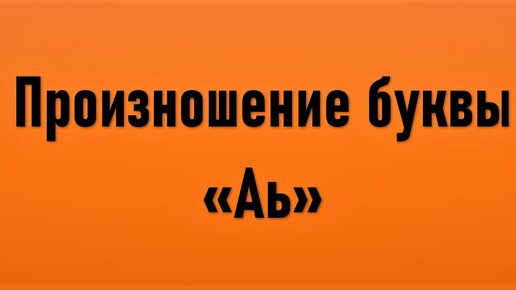 Произношение буквы «Аь»